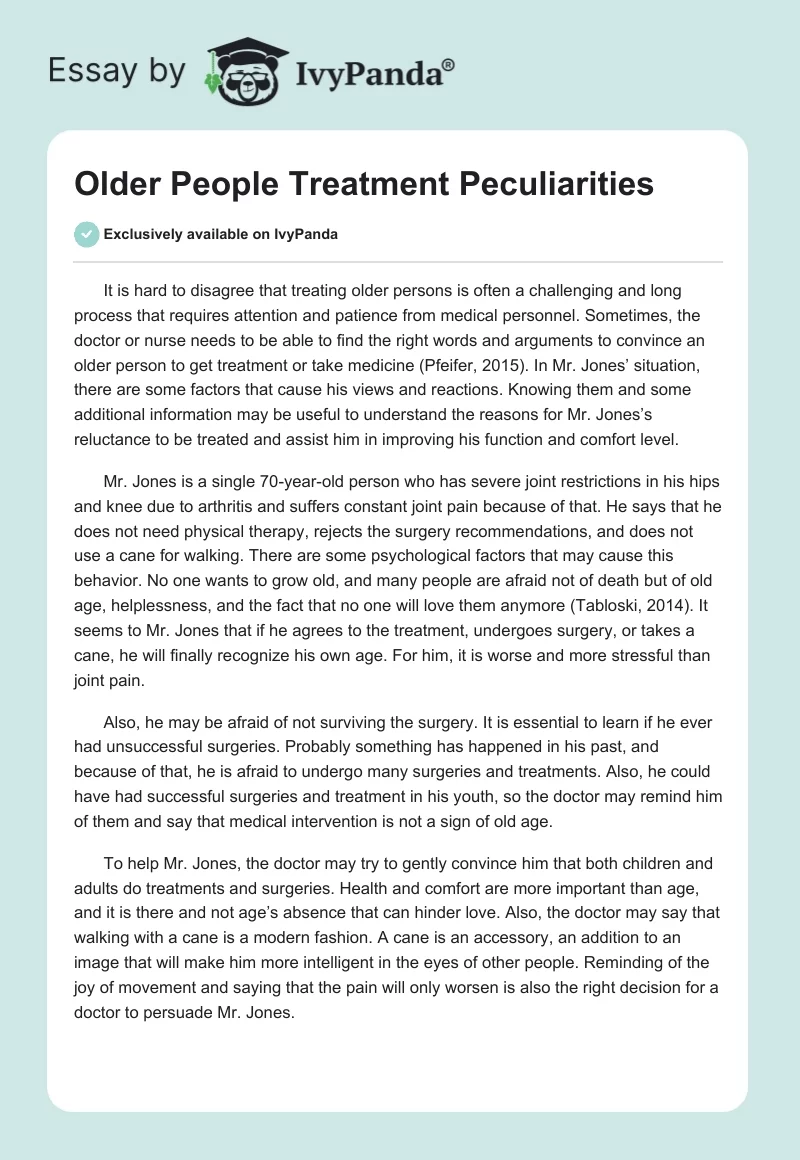 Essay by IvyPanda®

Older People Treatment Peculiarities

Exclusively available on IvyPanda

It is hard to disagree that treating older persons is often a challenging and long process that requires attention and patience from medical personnel. Sometimes, the doctor or nurse needs to be able to find the right words and arguments to convince an older person to get treatment or take medicine (Pfeifer, 2015). In Mr. Jones' situation, there are some factors that cause his views and reactions. Knowing them and some additional information may be useful to understand the reasons for Mr. Jones's reluctance to be treated and assist him in improving his function and comfort level.

Mr. Jones is a single 70-year-old person who has severe joint restrictions in his hips and knee due to arthritis and suffers constant joint pain because of that. He says that he does not need physical therapy, rejects the surgery recommendations, and does not use a cane for walking. There are some psychological factors that may cause this behavior. No one wants to grow old, and many people are afraid not of death but of old age, helplessness, and the fact that no one will love them anymore (Tabloski, 2014). It seems to Mr. Jones that if he agrees to the treatment, undergoes surgery, or takes a cane, he will finally recognize his own age. For him, it is worse and more stressful than joint pain.

Also, he may be afraid of not surviving the surgery. It is essential to learn if he ever had unsuccessful surgeries. Probably something has happened in his past, and because of that, he is afraid to undergo many surgeries and treatments. Also, he could have had successful surgeries and treatment in his youth, so the doctor may remind him of them and say that medical intervention is not a sign of old age.

To help Mr. Jones, the doctor may try to gently convince him that both children and adults do treatments and surgeries. Health and comfort are more important than age, and it is there and not age's absence that can hinder love. Also, the doctor may say that walking with a cane is a modern fashion. A cane is an accessory, an addition to an image that will make him more intelligent in the eyes of other people. Reminding of the joy of movement and saying that the pain will only worsen is also the right decision for a doctor to persuade Mr. Jones.